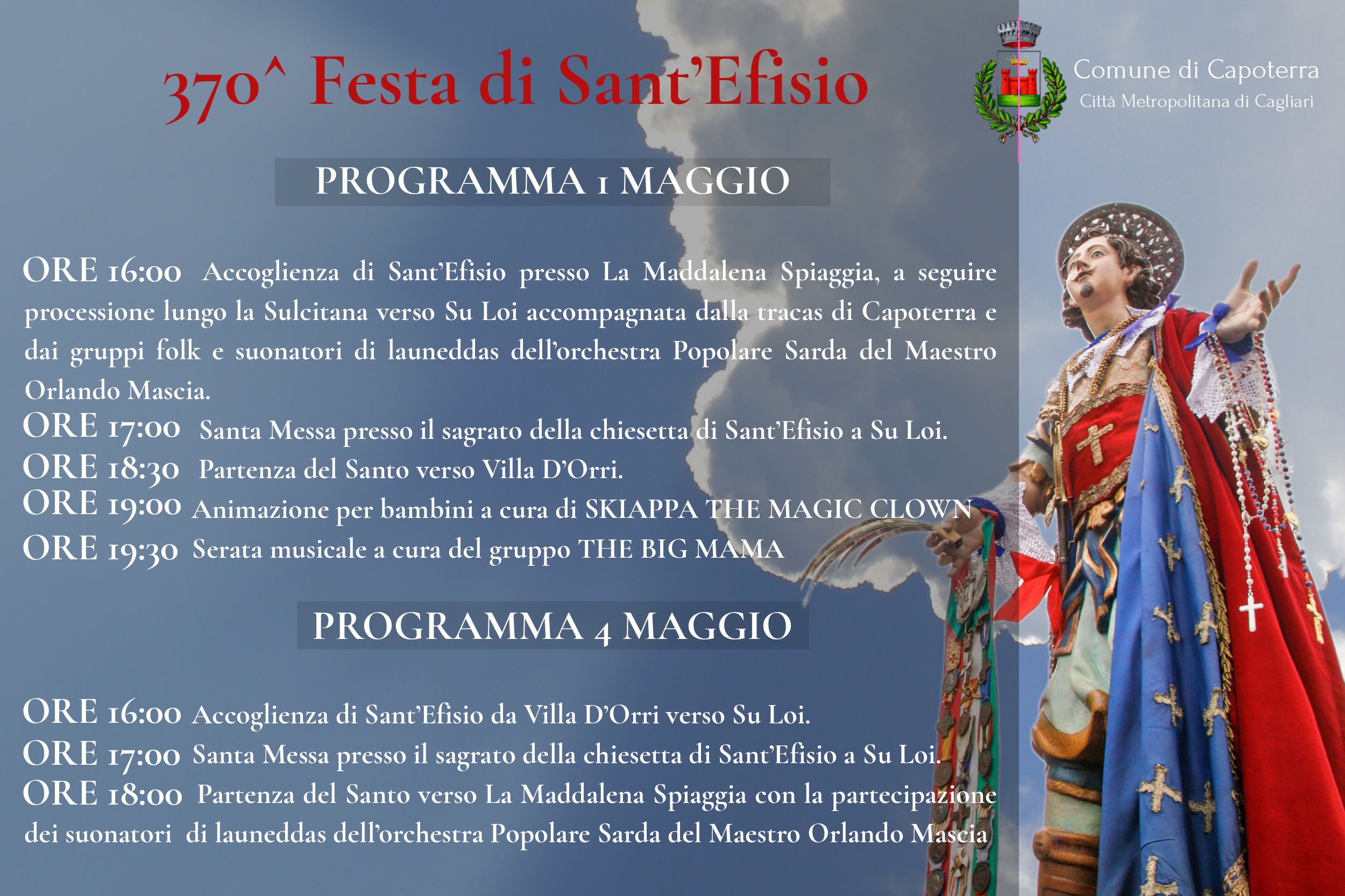 370^ Festa di Sant'Efisio

Comune di Capoterra
Città Metropolitana di Cagliari

PROGRAMMA 1 MAGGIO

ORE 16:00 Accoglienza di Sant'Efisio presso La Maddalena Spiaggia, a seguire processione lungo la Sulcitana verso Su Loi accompagnata dalla tracas di Capoterra e dai gruppi folk e suonatori di launeddas dell'orchestra Popolare Sarda del Maestro Orlando Mascia.
ORE 17:00 Santa Messa presso il sagrato della chiesetta di Sant'Efisio a Su Loi.
ORE 18:30 Partenza del Santo verso Villa D'Orri.
ORE 19:00 Animazione per bambini a cura di SKIAPPA THE MAGIC CLOWN
ORE 19:30 Serata musicale a cura del gruppo THE BIG MAMA

PROGRAMMA 4 MAGGIO

ORE 16:00 Accoglienza di Sant'Efisio da Villa D'Orri verso Su Loi.
ORE 17:00 Santa Messa presso il sagrato della chiesetta di Sant'Efisio a Su Loi.
ORE 18:00 Partenza del Santo verso La Maddalena Spiaggia con la partecipazione dei suonatori di launeddas dell'orchestra Popolare Sarda del Maestro Orlando Mascia